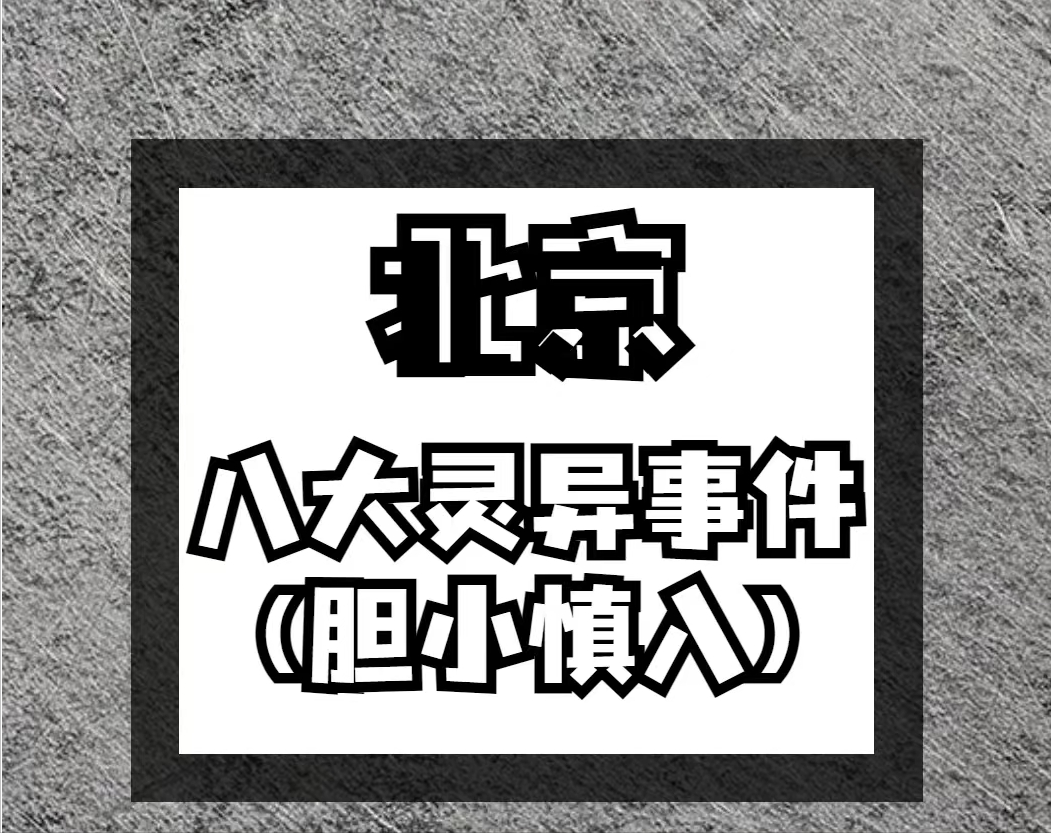 北京

八大灵异事件
(胆小慎入)